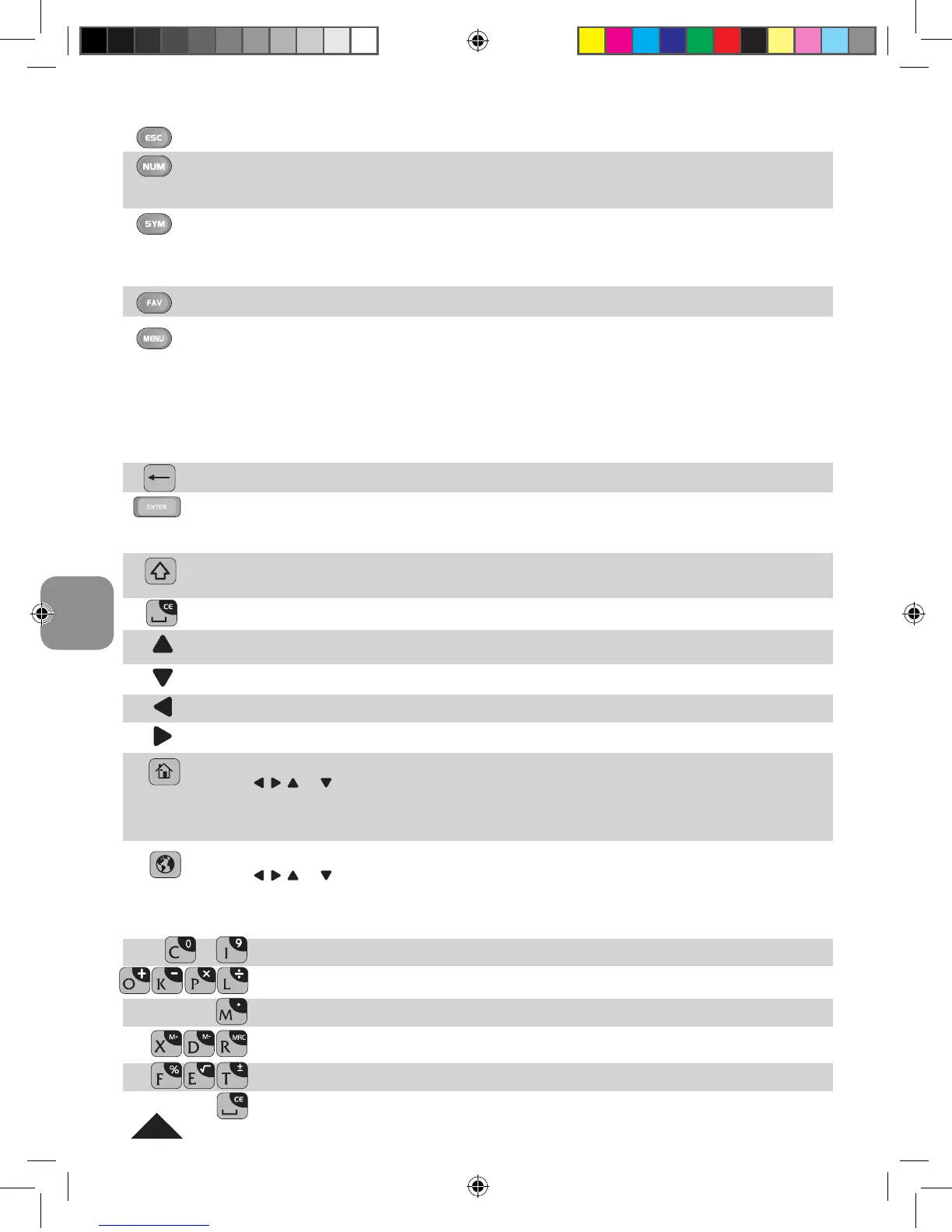 ESC

NUM

SYM

FAV

MENU

ENTER

CE

C 0 I 9

O + K - P × L ÷

M •

X M+ D M- R MRC

F % E √ T ±

CE